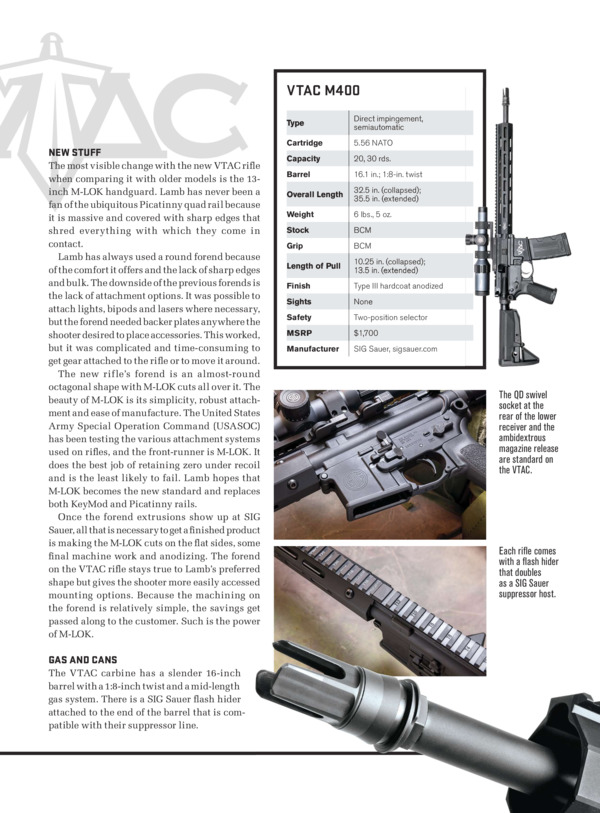 VTAC

NEW STUFF
The most visible change with the new VTAC rifle when comparing it with older models is the 13-inch M-LOK handguard. Lamb has never been a fan of the ubiquitous Picatinny quad rail because it is massive and covered with sharp edges that shred everything with which they come in contact.

Lamb has always used a round forend because of the comfort it offers and the lack of sharp edges and bulk. The downside of the previous forends is the lack of attachment options. It was possible to attach lights, bipods and lasers where necessary, but the forend needed backer plates anywhere the shooter desired to place accessories. This worked, but it was complicated and time-consuming to get gear attached to the rifle or to move it around.

The new rifle's forend is an almost-round octagonal shape with M-LOK cuts all over it. The beauty of M-LOK is its simplicity, robust attachment and ease of manufacture. The United States Army Special Operation Command (USASOC) has been testing the various attachment systems used on rifles, and the front-runner is M-LOK. It does the best job of retaining zero under recoil and is the least likely to fail. Lamb hopes that M-LOK becomes the new standard and replaces both KeyMod and Picatinny rails.

Once the forend extrusions show up at SIG Sauer, all that is necessary to get a finished product is making the M-LOK cuts on the flat sides, some final machine work and anodizing. The forend on the VTAC rifle stays true to Lamb's preferred shape but gives the shooter more easily accessed mounting options. Because the machining on the forend is relatively simple, the savings get passed along to the customer. Such is the power of M-LOK.

GAS AND CANS
The VTAC carbine has a slender 16-inch barrel with a 1:8-inch twist and a mid-length gas system. There is a SIG Sauer flash hider attached to the end of the barrel that is compatible with their suppressor line.

VTAC M400

| | |
|---|---|
| Type | Direct impingement, semiautomatic |
| Cartridge | 5.56 NATO |
| Capacity | 20, 30 rds. |
| Barrel | 16.1 in.; 1:8-in. twist |
| Overall Length | 32.5 in. (collapsed); 35.5 in. (extended) |
| Weight | 6 lbs., 5 oz. |
| Stock | BCM |
| Grip | BCM |
| Length of Pull | 10.25 in. (collapsed); 13.5 in. (extended) |
| Finish | Type III hardcoat anodized |
| Sights | None |
| Safety | Two-position selector |
| MSRP | $1,700 |
| Manufacturer | SIG Sauer, sigsauer.com |

The QD swivel socket at the rear of the lower receiver and the ambidextrous magazine release are standard on the VTAC.

Each rifle comes with a flash hider that doubles as a SIG Sauer suppressor host.